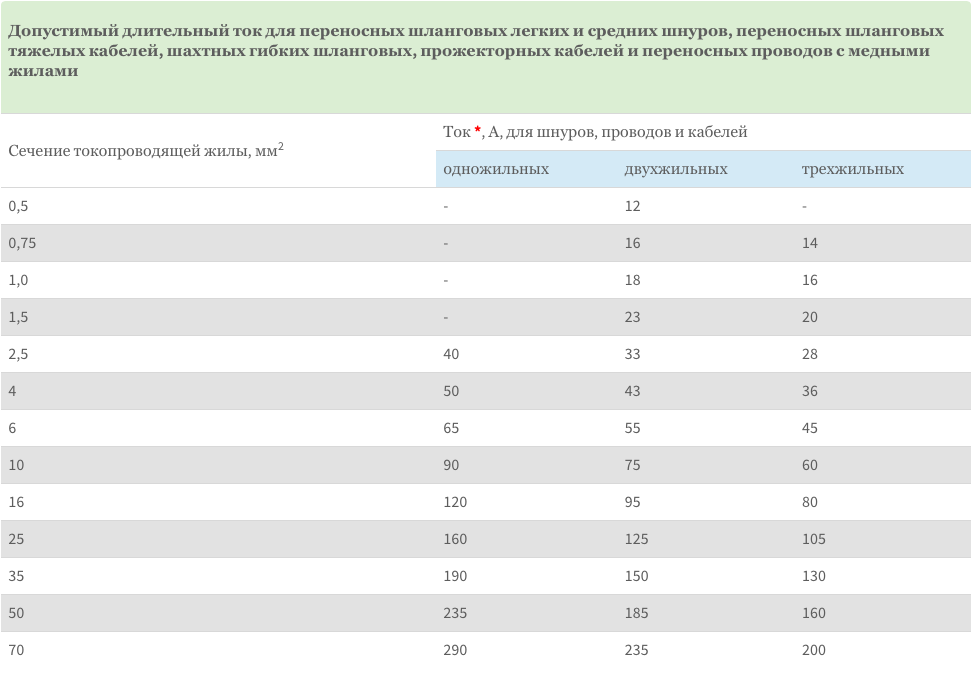 Допустимый длительный ток для переносных шланговых легких и средних шнуров, переносных шланговых тяжелых кабелей, шахтных гибких шланговых, прожекторных кабелей и переносных проводов с медными жилами

| Сечение токопроводящей жилы, мм$^2$ | Ток *, А, для шнуров, проводов и кабелей | | |
|---|---|---|---|
| | одножильных | двухжильных | трехжильных |
| 0,5 | - | 12 | - |
| 0,75 | - | 16 | 14 |
| 1,0 | - | 18 | 16 |
| 1,5 | - | 23 | 20 |
| 2,5 | 40 | 33 | 28 |
| 4 | 50 | 43 | 36 |
| 6 | 65 | 55 | 45 |
| 10 | 90 | 75 | 60 |
| 16 | 120 | 95 | 80 |
| 25 | 160 | 125 | 105 |
| 35 | 190 | 150 | 130 |
| 50 | 235 | 185 | 160 |
| 70 | 290 | 235 | 200 |